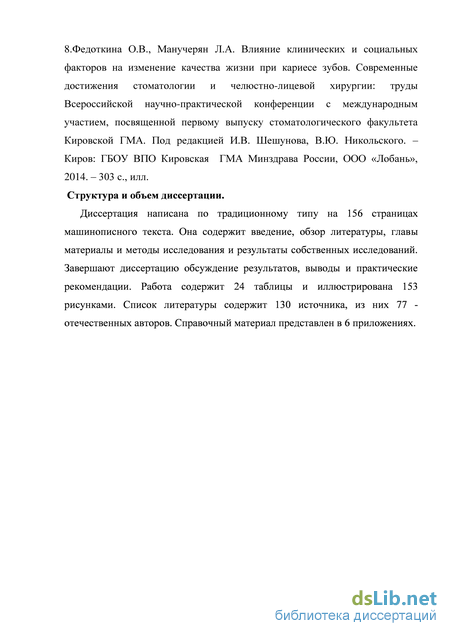 8.Федоткина О.В., Манучерян Л.А. Влияние клинических и социальных факторов на изменение качества жизни при кариесе зубов. Современные достижения стоматологии и челюстно-лицевой хирургии: труды Всероссийской научно-практической конференции с международным участием, посвященной первому выпуску стоматологического факультета Кировской ГМА. Под редакцией И.В. Шешунова, В.Ю. Никольского. – Киров: ГБОУ ВПО Кировская ГМА Минздрава России, ООО «Лобань», 2014. – 303 с., илл.

Структура и объем диссертации.

Диссертация написана по традиционному типу на 156 страницах машинописного текста. Она содержит введение, обзор литературы, главы материалы и методы исследования и результаты собственных исследований. Завершают диссертацию обсуждение результатов, выводы и практические рекомендации. Работа содержит 24 таблицы и иллюстрирована 153 рисунками. Список литературы содержит 130 источника, из них 77 - отечественных авторов. Справочный материал представлен в 6 приложениях.

dsLib.net
библиотека диссертаций